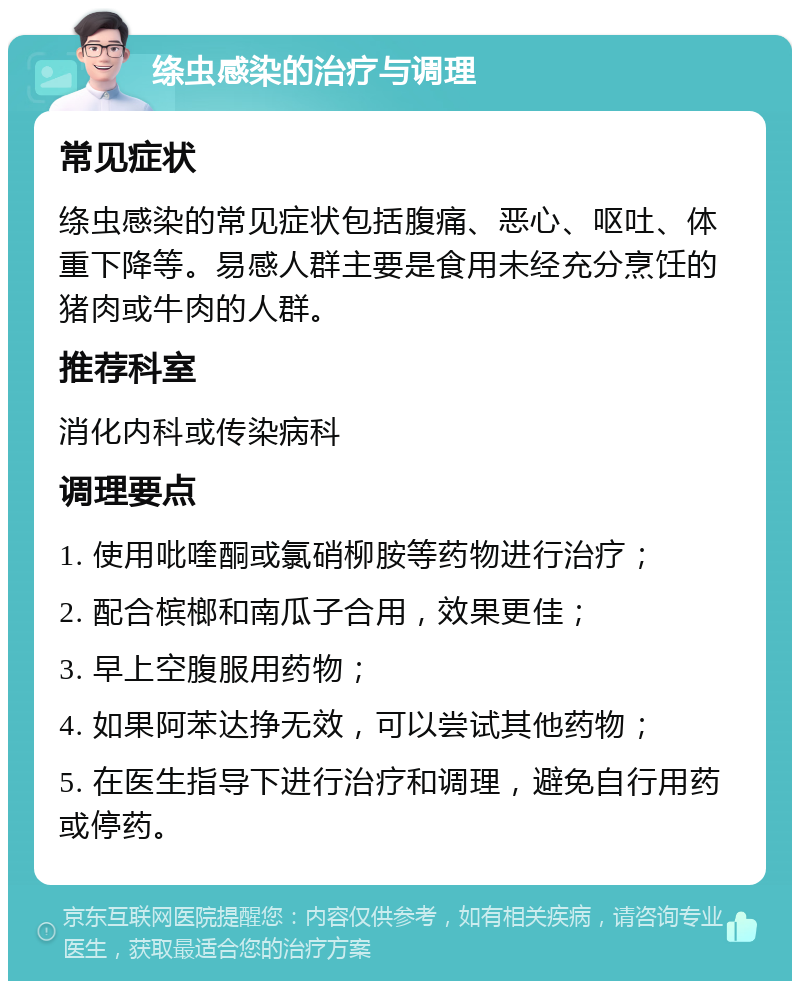 绦虫感染的治疗与调理

常见症状

绦虫感染的常见症状包括腹痛、恶心、呕吐、体重下降等。易感人群主要是食用未经充分烹饪的猪肉或牛肉的人群。

推荐科室

消化内科或传染病科

调理要点

1. 使用吡喹酮或氯硝柳胺等药物进行治疗；

2. 配合槟榔和南瓜子合用，效果更佳；

3. 早上空腹服用药物；

4. 如果阿苯达挣无效，可以尝试其他药物；

5. 在医生指导下进行治疗和调理，避免自行用药或停药。

京东互联网医院提醒您：内容仅供参考，如有相关疾病，请咨询专业医生，获取最适合您的治疗方案